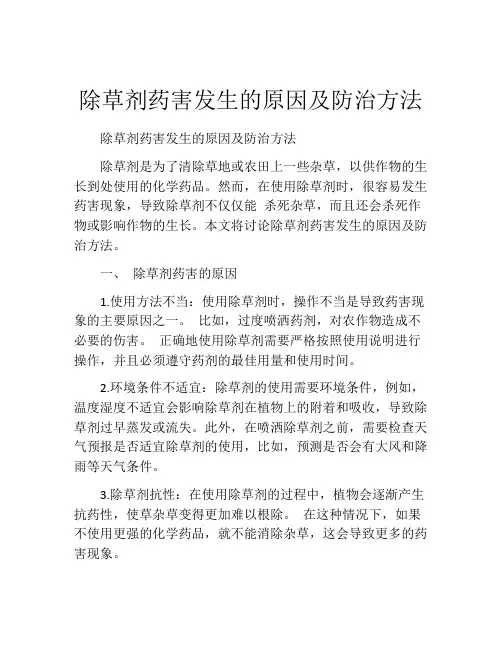 除草剂药害发生的原因及防治方法

除草剂药害发生的原因及防治方法

除草剂是为了清除草地或农田上一些杂草，以供作物的生长到处使用的化学药品。然而，在使用除草剂时，很容易发生药害现象，导致除草剂不仅仅能 杀死杂草，而且还会杀死作物或影响作物的生长。本文将讨论除草剂药害发生的原因及防治方法。

一、 除草剂药害的原因

1.使用方法不当：使用除草剂时，操作不当是导致药害现象的主要原因之一。 比如，过度喷洒药剂，对农作物造成不必要的伤害。 正确地使用除草剂需要严格按照使用说明进行操作，并且必须遵守药剂的最佳用量和使用时间。

2.环境条件不适宜：除草剂的使用需要环境条件，例如，温度湿度不适宜会影响除草剂在植物上的附着和吸收，导致除草剂过早蒸发或流失。此外，在喷洒除草剂之前，需要检查天气预报是否适宜除草剂的使用，比如，预测是否会有大风和降雨等天气条件。

3.除草剂抗性：在使用除草剂的过程中，植物会逐渐产生抗药性，使草杂草变得更加难以根除。 在这种情况下，如果不使用更强的化学药品，就不能消除杂草，这会导致更多的药害现象。